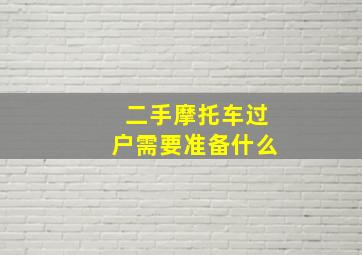 二手摩托车过户需要准备什么